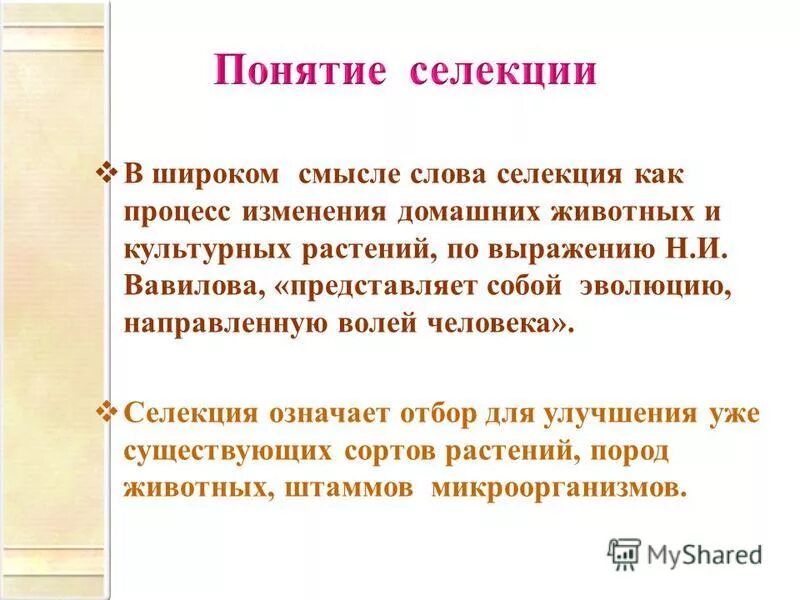 Понятие селекции

❖ В широком смысле слова селекция как процесс изменения домашних животных и культурных растений, по выражению Н.И. Вавилова, «представляет собой эволюцию, направленную волей человека».

❖ Селекция означает отбор для улучшения уже существующих сортов растений, пород животных, штаммов микроорганизмов.

MyShared